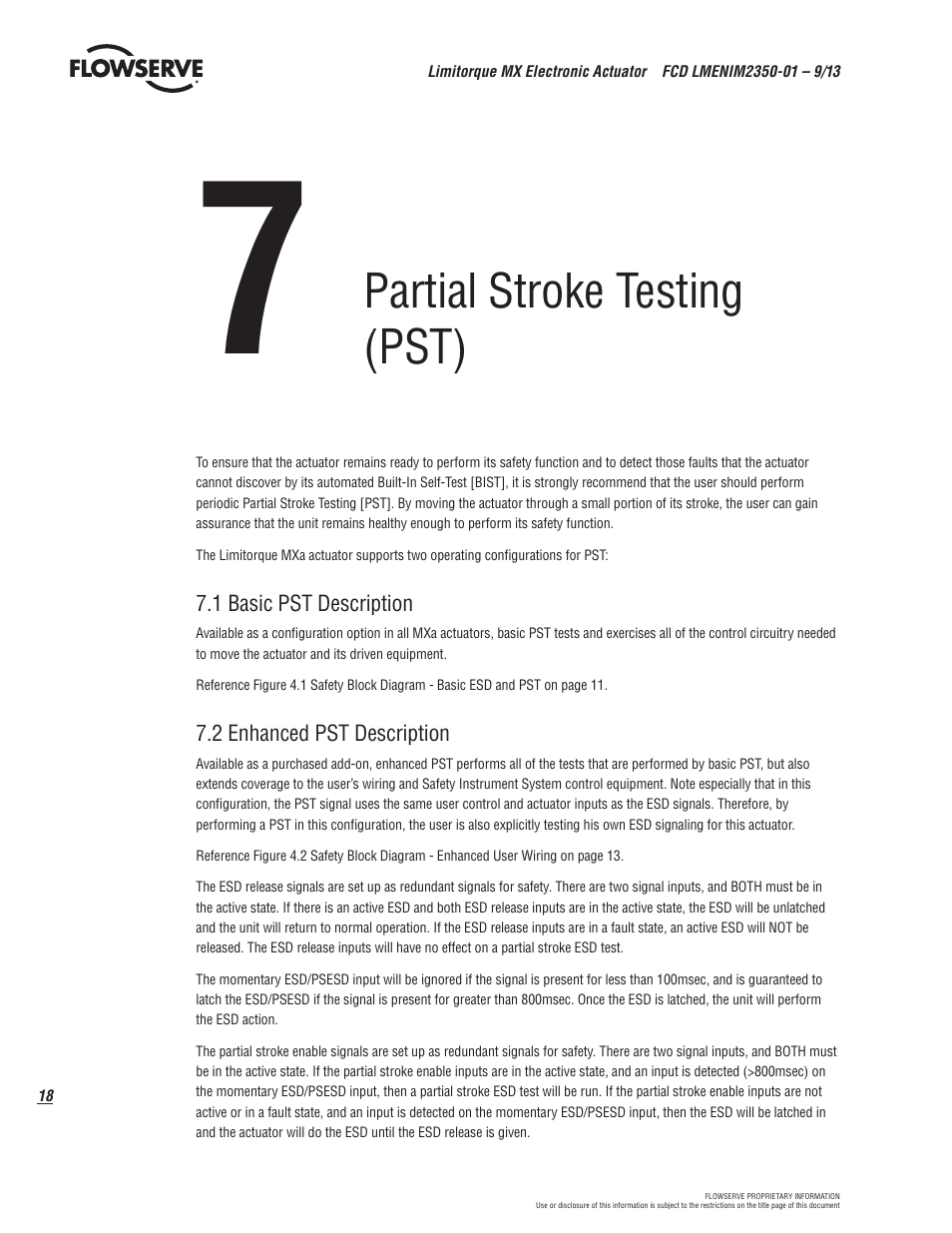 FLOWSERVE

Limitorque MX Electronic Actuator FCD LMENIM2350-01 – 9/13

7

Partial Stroke Testing (PST)

To ensure that the actuator remains ready to perform its safety function and to detect those faults that the actuator cannot discover by its automated Built-In Self-Test [BIST], it is strongly recommend that the user should perform periodic Partial Stroke Testing [PST]. By moving the actuator through a small portion of its stroke, the user can gain assurance that the unit remains healthy enough to perform its safety function.

The Limitorque MXa actuator supports two operating configurations for PST:

7.1 Basic PST Description

Available as a configuration option in all MXa actuators, basic PST tests and exercises all of the control circuitry needed to move the actuator and its driven equipment.

Reference Figure 4.1 Safety Block Diagram - Basic ESD and PST on page 11.

7.2 Enhanced PST Description

Available as a purchased add-on, enhanced PST performs all of the tests that are performed by basic PST, but also extends coverage to the user's wiring and Safety Instrument System control equipment. Note especially that in this configuration, the PST signal uses the same user control and actuator inputs as the ESD signals. Therefore, by performing a PST in this configuration, the user is also explicitly testing his own ESD signaling for this actuator.

Reference Figure 4.2 Safety Block Diagram - Enhanced User Wiring on page 13.

The ESD release signals are set up as redundant signals for safety. There are two signal inputs, and BOTH must be in the active state. If there is an active ESD and both ESD release inputs are in the active state, the ESD will be unlatched and the unit will return to normal operation. If the ESD release inputs are in a fault state, an active ESD will NOT be released. The ESD release inputs will have no effect on a partial stroke ESD test.

The momentary ESD/PSESD input will be ignored if the signal is present for less than 100msec, and is guaranteed to latch the ESD/PSESD if the signal is present for greater than 800msec. Once the ESD is latched, the unit will perform the ESD action.

The partial stroke enable signals are set up as redundant signals for safety. There are two signal inputs, and BOTH must be in the active state. If the partial stroke enable inputs are in the active state, and an input is detected (>800msec) on the momentary ESD/PSESD input, then a partial stroke ESD test will be run. If the partial stroke enable inputs are not active or in a fault state, and an input is detected on the momentary ESD/PSESD input, then the ESD will be latched in and the actuator will do the ESD until the ESD release is given.

18

FLOWSERVE PROPRIETARY INFORMATION
Use or disclosure of this information is subject to the restrictions on the title page of this document